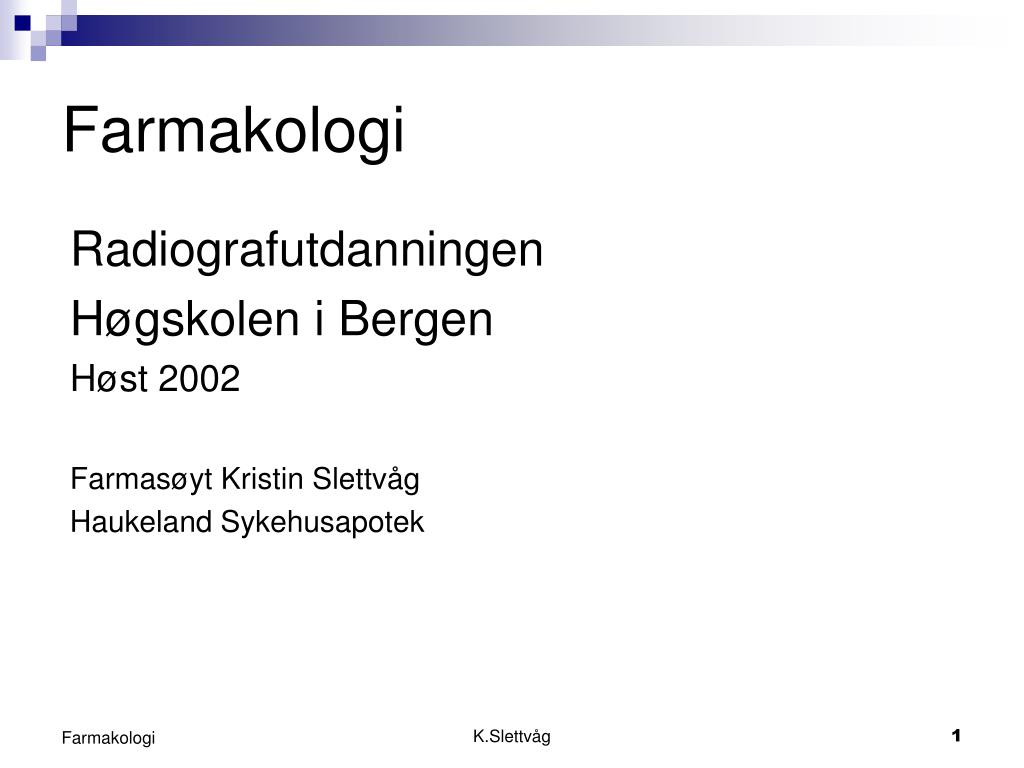 Farmakologi

Radiografutdanningen

Høgskolen i Bergen

Høst 2002

Farmasøyt Kristin Slettvåg

Haukeland Sykehusapotek

Farmakologi

K.Slettvåg

1